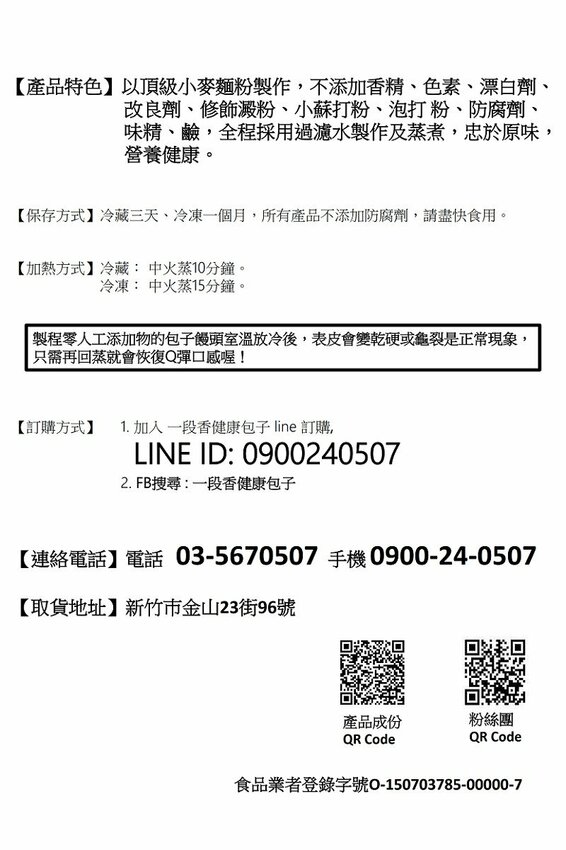 【產品特色】以頂級小麥麵粉製作，不添加香精、色素、漂白劑、改良劑、修飾澱粉、小蘇打粉、泡打 粉、防腐劑、味精、鹼，全程採用過濾水製作及蒸煮，忠於原味，營養健康。

【保存方式】冷藏三天、冷凍一個月，所有產品不添加防腐劑，請盡快食用。

【加熱方式】冷藏： 中火蒸10分鐘。
冷凍： 中火蒸15分鐘。

製程零人工添加物的包子饅頭室溫放冷後，表皮會變乾硬或龜裂是正常現象，只需再回蒸就會恢復Q彈口感喔！

【訂購方式】 1. 加入 一段香健康包子 line 訂購,
LINE ID: 0900240507
2. FB搜尋：一段香健康包子

【連絡電話】電話 03-5670507 手機 0900-24-0507

【取貨地址】新竹市金山23街96號

產品成份
QR Code

粉絲團
QR Code

食品業者登錄字號O-150703785-00000-7